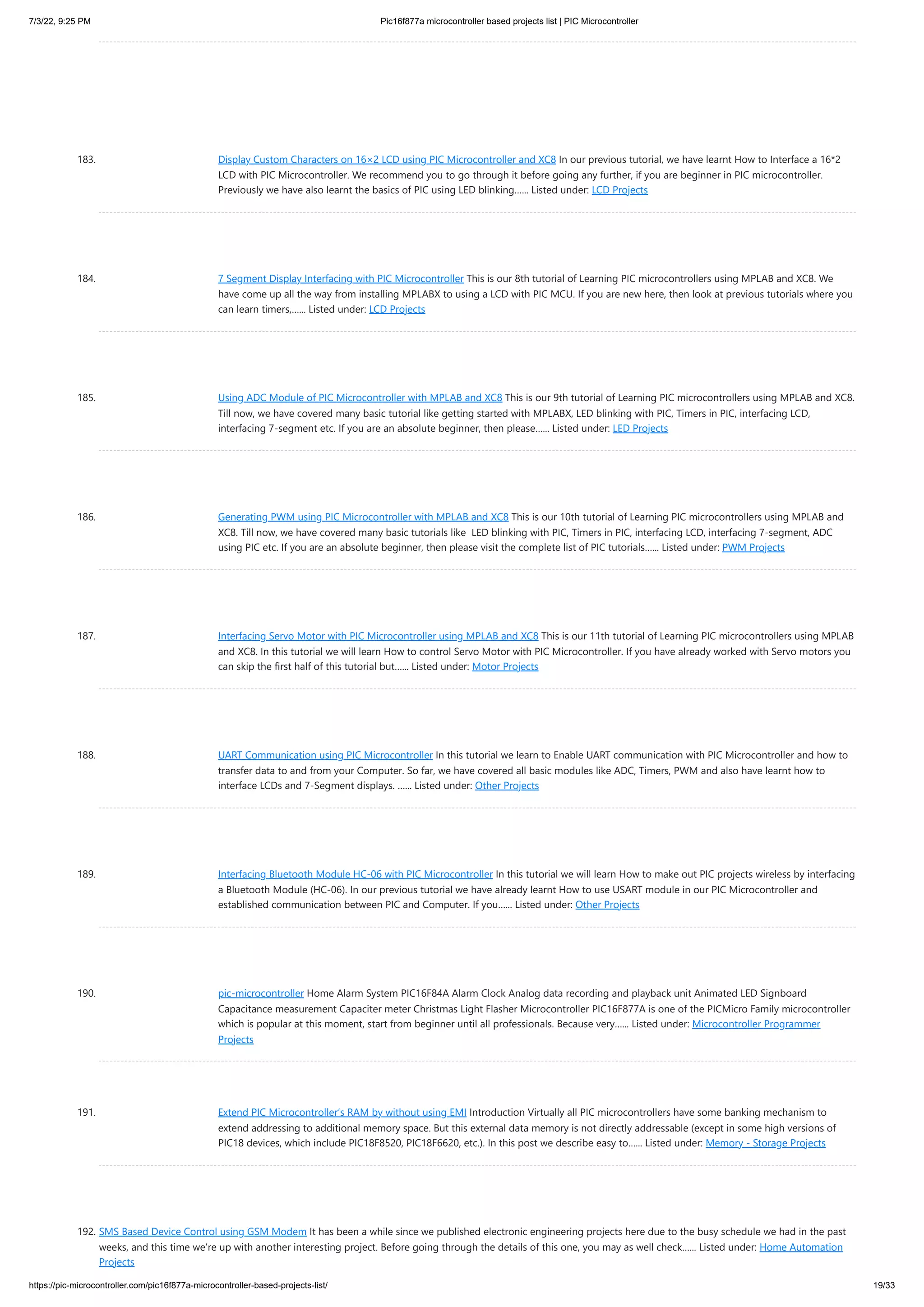 7/3/22, 9:25 PM Pic16f877a microcontroller based projects list | PIC Microcontroller

183. Display Custom Characters on 16×2 LCD using PIC Microcontroller and XC8 In our previous tutorial, we have learnt How to Interface a 16*2 LCD with PIC Microcontroller. We recommend you to go through it before going any further, if you are beginner in PIC microcontroller. Previously we have also learnt the basics of PIC using LED blinking…… Listed under: LCD Projects

184. 7 Segment Display Interfacing with PIC Microcontroller This is our 8th tutorial of Learning PIC microcontrollers using MPLAB and XC8. We have come up all the way from installing MPLABX to using a LCD with PIC MCU. If you are new here, then look at previous tutorials where you can learn timers,…… Listed under: LCD Projects

185. Using ADC Module of PIC Microcontroller with MPLAB and XC8 This is our 9th tutorial of Learning PIC microcontrollers using MPLAB and XC8. Till now, we have covered many basic tutorial like getting started with MPLABX, LED blinking with PIC, Timers in PIC, interfacing LCD, interfacing 7-segment etc. If you are an absolute beginner, then please…… Listed under: LED Projects

186. Generating PWM using PIC Microcontroller with MPLAB and XC8 This is our 10th tutorial of Learning PIC microcontrollers using MPLAB and XC8. Till now, we have covered many basic tutorials like LED blinking with PIC, Timers in PIC, interfacing LCD, interfacing 7-segment, ADC using PIC etc. If you are an absolute beginner, then please visit the complete list of PIC tutorials…… Listed under: PWM Projects

187. Interfacing Servo Motor with PIC Microcontroller using MPLAB and XC8 This is our 11th tutorial of Learning PIC microcontrollers using MPLAB and XC8. In this tutorial we will learn How to control Servo Motor with PIC Microcontroller. If you have already worked with Servo motors you can skip the first half of this tutorial but…… Listed under: Motor Projects

188. UART Communication using PIC Microcontroller In this tutorial we learn to Enable UART communication with PIC Microcontroller and how to transfer data to and from your Computer. So far, we have covered all basic modules like ADC, Timers, PWM and also have learnt how to interface LCDs and 7-Segment displays. …… Listed under: Other Projects

189. Interfacing Bluetooth Module HC-06 with PIC Microcontroller In this tutorial we will learn How to make out PIC projects wireless by interfacing a Bluetooth Module (HC-06). In our previous tutorial we have already learnt How to use USART module in our PIC Microcontroller and established communication between PIC and Computer. If you…… Listed under: Other Projects

190. pic-microcontroller Home Alarm System PIC16F84A Alarm Clock Analog data recording and playback unit Animated LED Signboard Capacitance measurement Capaciter meter Christmas Light Flasher Microcontroller PIC16F877A is one of the PICMicro Family microcontroller which is popular at this moment, start from beginner until all professionals. Because very…… Listed under: Microcontroller Programmer Projects

191. Extend PIC Microcontroller's RAM by without using EMI Introduction Virtually all PIC microcontrollers have some banking mechanism to extend addressing to additional memory space. But this external data memory is not directly addressable (except in some high versions of PIC18 devices, which include PIC18F8520, PIC18F6620, etc.). In this post we describe easy to…… Listed under: Memory - Storage Projects

192. SMS Based Device Control using GSM Modem It has been a while since we published electronic engineering projects here due to the busy schedule we had in the past weeks, and this time we're up with another interesting project. Before going through the details of this one, you may as well check…… Listed under: Home Automation Projects

https://pic-microcontroller.com/pic16f877a-microcontroller-based-projects-list/ 19/33